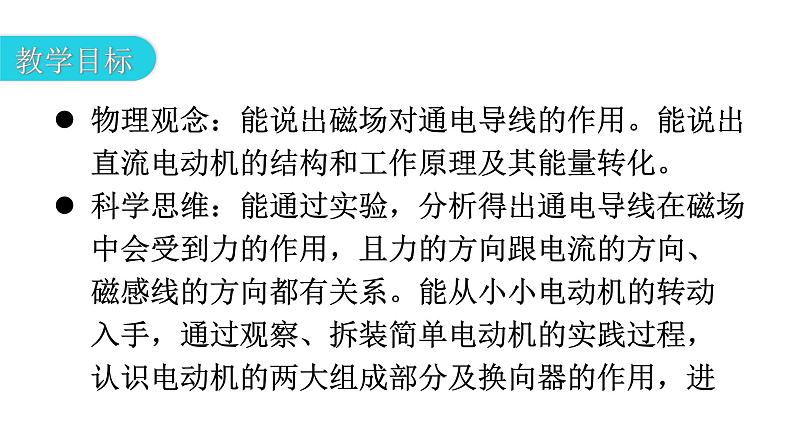 教学目标

● 物理观念：能说出磁场对通电导线的作用。能说出直流电动机的结构和工作原理及其能量转化。

● 科学思维：能通过实验，分析得出通电导线在磁场中会受到力的作用，且力的方向跟电流的方向、磁感线的方向都有关系。能从小小电动机的转动入手，通过观察、拆装简单电动机的实践过程，认识电动机的两大组成部分及换向器的作用，进